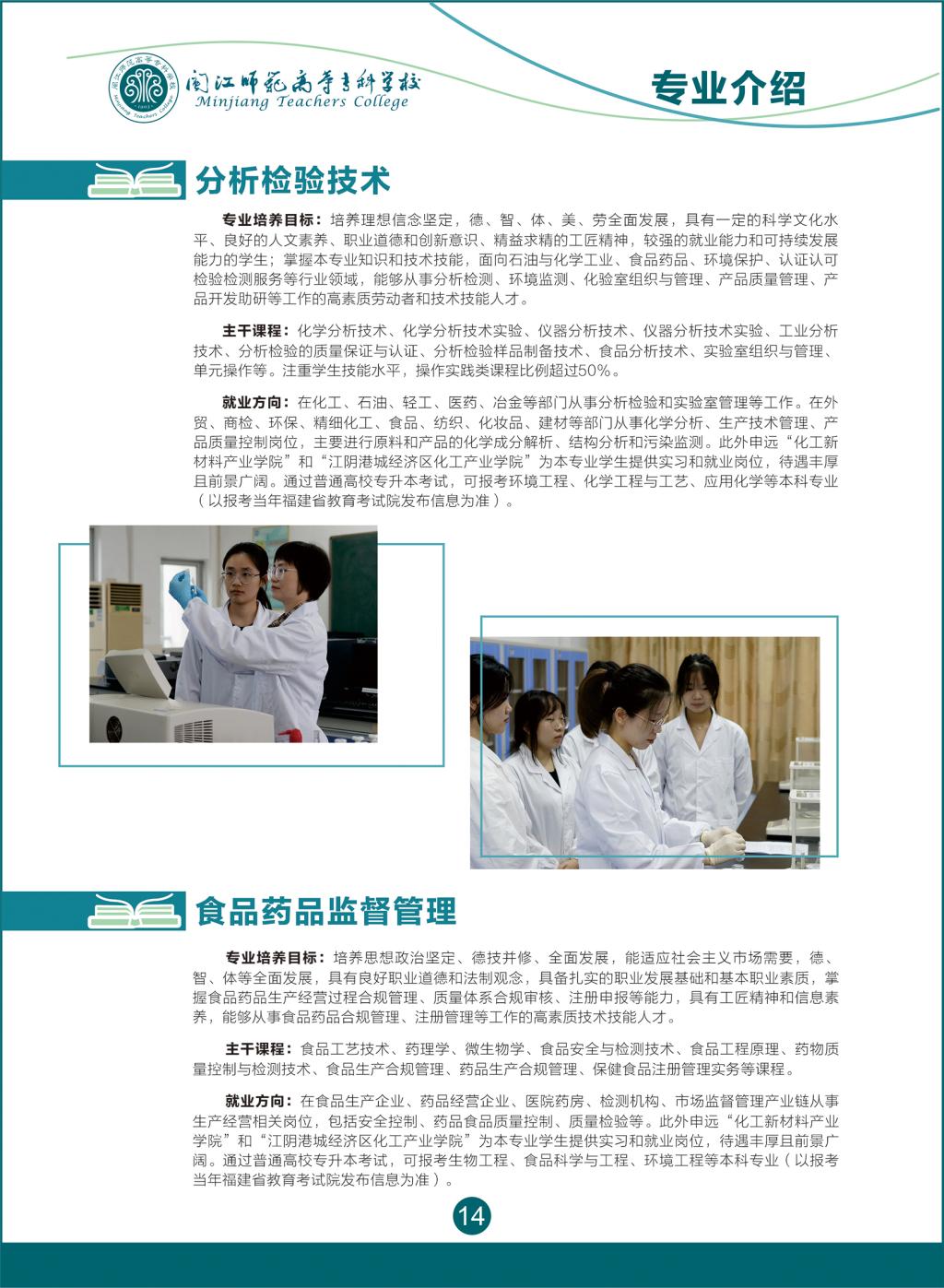 闽江师范高等专科学校
Minjiang Teachers College

专业介绍

分析检验技术

专业培养目标：培养理想信念坚定，德、智、体、美、劳全面发展，具有一定的科学文化水平、良好的人文素养、职业道德和创新意识、精益求精的工匠精神，较强的就业能力和可持续发展能力的学生；掌握本专业知识和技术技能，面向石油与化学工业、食品药品、环境保护、认证认可检验检测服务等行业领域，能够从事分析检测、环境监测、化验室组织与管理、产品质量管理、产品开发助研等工作的高素质劳动者和技术技能人才。

主干课程：化学分析技术、化学分析技术实验、仪器分析技术、仪器分析技术实验、工业分析技术、分析检验的质量保证与认证、分析检验样品制备技术、食品分析技术、实验室组织与管理、单元操作等。注重学生技能水平，操作实践类课程比例超过50%。

就业方向：在化工、石油、轻工、医药、冶金等部门从事分析检验和实验室管理等工作。在外贸、商检、环保、精细化工、食品、纺织、化妆品、建材等部门从事化学分析、生产技术管理、产品质量控制岗位，主要进行原料和产品的化学成分解析、结构分析和污染监测。此外申远“化工新材料产业学院”和“江阴港城经济区化工产业学院”为本专业学生提供实习和就业岗位，待遇丰厚且前景广阔。通过普通高校专升本考试，可报考环境工程、化学工程与工艺、应用化学等本科专业（以报考当年福建省教育考试院发布信息为准）。

食品药品监督管理

专业培养目标：培养思想政治坚定、德技并修、全面发展，能适应社会主义市场需要，德、智、体等全面发展，具有良好职业道德和法制观念，具备扎实的职业发展基础和基本职业素质，掌握食品药品生产经营过程合规管理、质量体系合规审核、注册申报等能力，具有工匠精神和信息素养，能够从事食品药品合规管理、注册管理等工作的高素质技术技能人才。

主干课程：食品工艺技术、药理学、微生物学、食品安全与检测技术、食品工程原理、药物质量控制与检测技术、食品生产合规管理、药品生产合规管理、保健食品注册管理实务等课程。

就业方向：在食品生产企业、药品经营企业、医院药房、检测机构、市场监督管理产业链从事生产经营相关岗位，包括安全控制、药品食品质量控制、质量检验等。此外申远“化工新材料产业学院”和“江阴港城经济区化工产业学院”为本专业学生提供实习和就业岗位，待遇丰厚且前景广阔。通过普通高校专升本考试，可报考生物工程、食品科学与工程、环境工程等本科专业（以报考当年福建省教育考试院发布信息为准）。

14